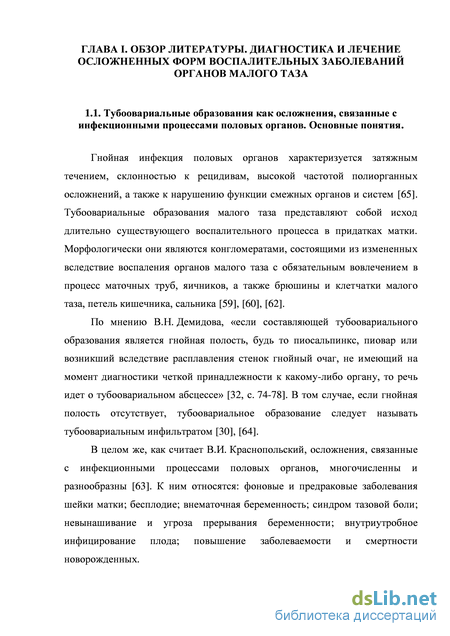 ГЛАВА I. ОБЗОР ЛИТЕРАТУРЫ. ДИАГНОСТИКА И ЛЕЧЕНИЕ ОСЛОЖНЕННЫХ ФОРМ ВОСПАЛИТЕЛЬНЫХ ЗАБОЛЕВАНИЙ ОРГАНОВ МАЛОГО ТАЗА

1.1. Тубоовариальные образования как осложнения, связанные с инфекционными процессами половых органов. Основные понятия.

Гнойная инфекция половых органов характеризуется затяжным течением, склонностью к рецидивам, высокой частотой полиорганных осложнений, а также к нарушению функции смежных органов и систем [65]. Тубоовариальные образования малого таза представляют собой исход длительно существующего воспалительного процесса в придатках матки. Морфологически они являются конгломератами, состоящими из измененных вследствие воспаления органов малого таза с обязательным вовлечением в процесс маточных труб, яичников, а также брюшины и клетчатки малого таза, петель кишечника, сальника [59], [60], [62].

По мнению В.Н. Демидова, «если составляющей тубоовариального образования является гнойная полость, будь то пиосальпинкс, пиовар или возникший вследствие расплавления стенок гнойный очаг, не имеющий на момент диагностики четкой принадлежности к какому-либо органу, то речь идет о тубоовариальном абсцессе» [32, с. 74-78]. В том случае, если гнойная полость отсутствует, тубоовариальное образование следует называть тубоовариальным инфильтратом [30], [64].

В целом же, как считает В.И. Краснопольский, осложнения, связанные с инфекционными процессами половых органов, многочисленны и разнообразны [63]. К ним относятся: фоновые и предраковые заболевания шейки матки; бесплодие; внематочная беременность; синдром тазовой боли; невынашивание и угроза прерывания беременности; внутриутробное инфицирование плода; повышение заболеваемости и смертности новорожденных.

dsLib.net
библиотека диссертаций